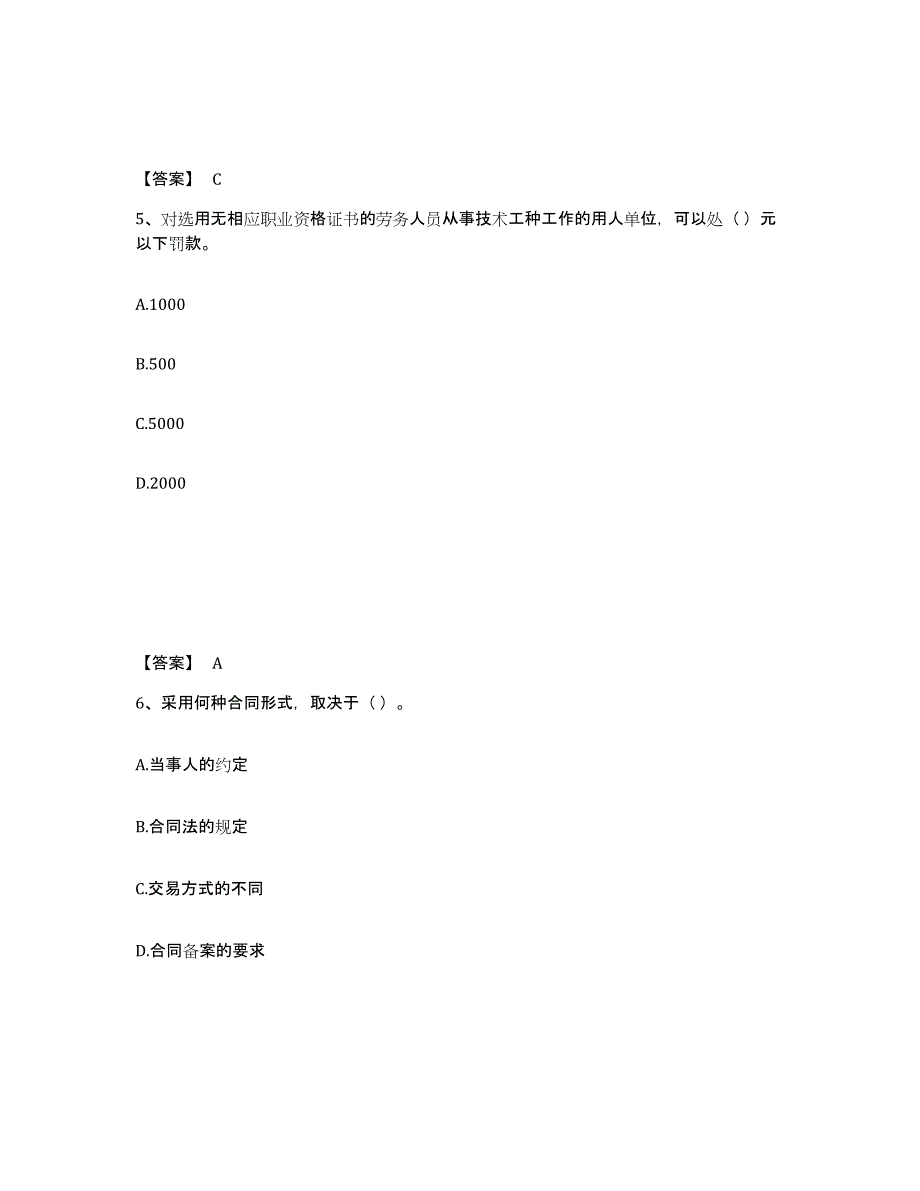 【答案】 C

5、对选用无相应职业资格证书的劳务人员从事技术工种工作的用人单位，可以处（）元以下罚款。

A.1000

B.500

C.5000

D.2000

【答案】 A

6、采用何种合同形式，取决于（）。

A.当事人的约定

B.合同法的规定

C.交易方式的不同

D.合同备案的要求